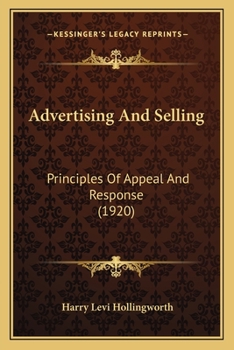 —KESSINGER'S LEGACY REPRINTS—

Advertising And Selling

Principles Of Appeal And Response
(1920)

Harry Levi Hollingworth